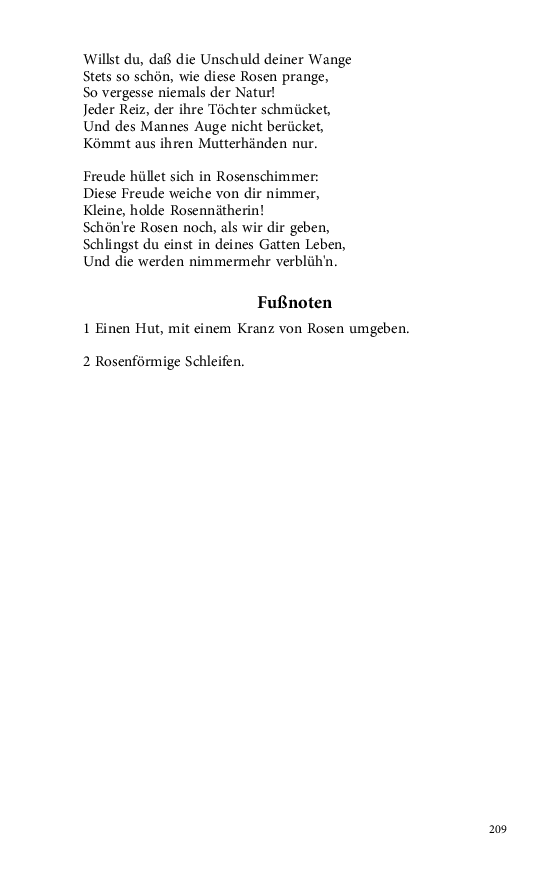 Willst du, daß die Unschuld deiner Wange
Stets so schön, wie diese Rosen prange,
So vergesse niemals der Natur!
Jeder Reiz, der ihre Töchter schmücket,
Und des Mannes Auge nicht berücket,
Kömmt aus ihren Mutterhänden nur.

Freude hüllet sich in Rosenschimmer:
Diese Freude weiche von dir nimmer,
Kleine, holde Rosennätherin!
Schön're Rosen noch, als wir dir geben,
Schlingst du einst in deines Gatten Leben,
Und die werden nimmermehr verblüh'n.

Fußnoten

1 Einen Hut, mit einem Kranz von Rosen umgeben.

2 Rosenförmige Schleifen.

209